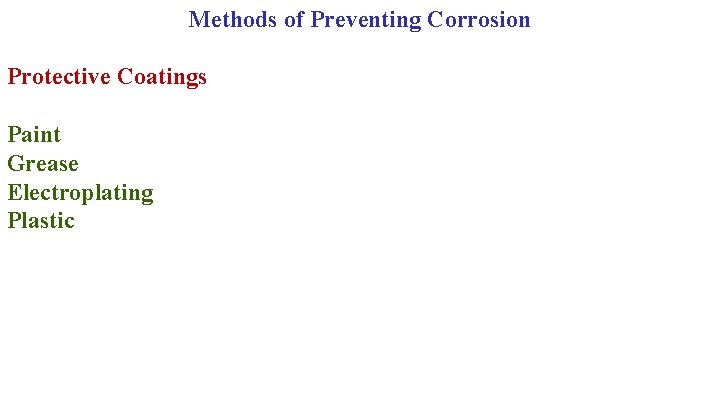 Methods of Preventing Corrosion

Protective Coatings

Paint
Grease
Electroplating
Plastic